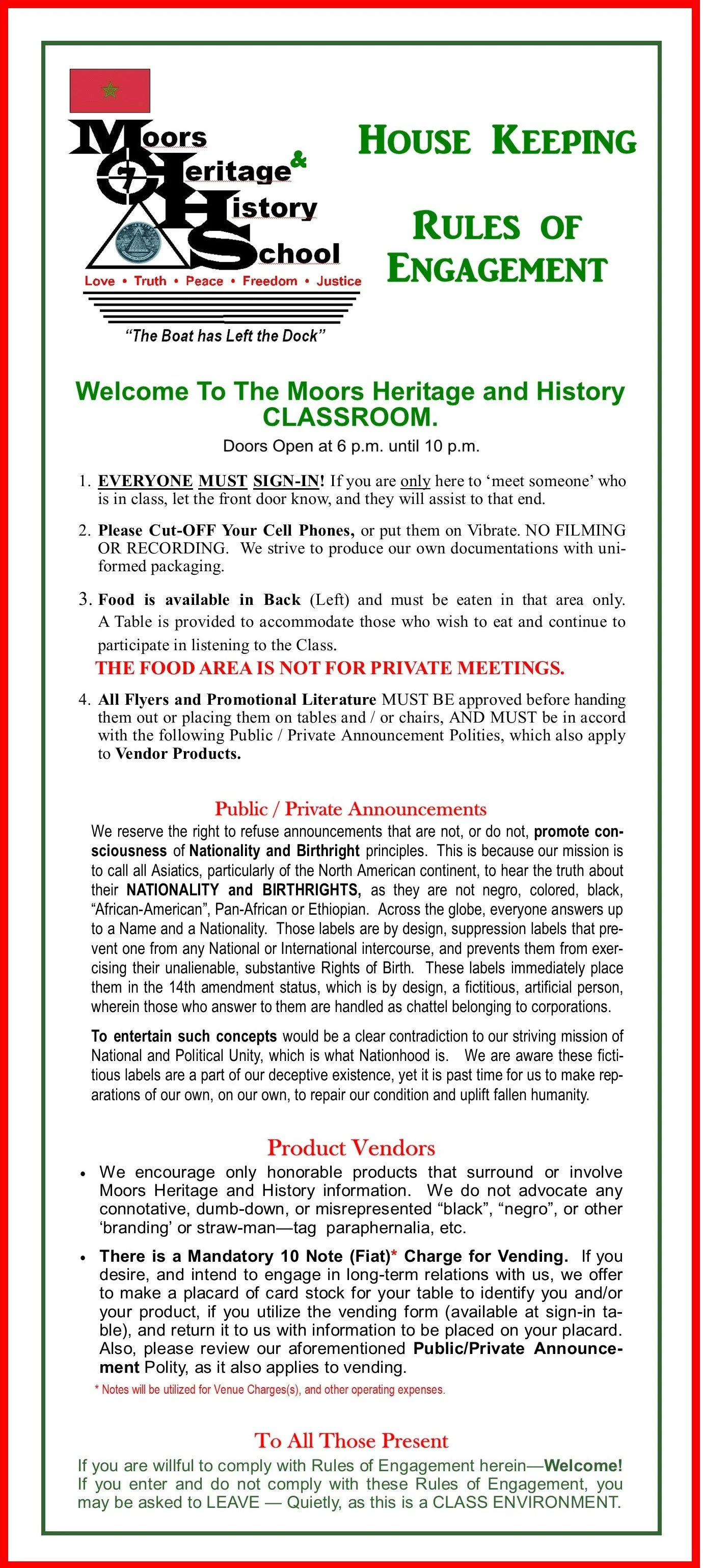 Moors Heritage & History School

Love • Truth • Peace • Freedom • Justice

"The Boat has Left the Dock"

HOUSE KEEPING

RULES OF ENGAGEMENT

Welcome To The Moors Heritage and History CLASSROOM.

Doors Open at 6 p.m. until 10 p.m.

1. EVERYONE MUST SIGN-IN! If you are only here to 'meet someone' who is in class, let the front door know, and they will assist to that end.

2. Please Cut-OFF Your Cell Phones, or put them on Vibrate. NO FILMING OR RECORDING. We strive to produce our own documentations with uniformed packaging.

3. Food is available in Back (Left) and must be eaten in that area only. A Table is provided to accommodate those who wish to eat and continue to participate in listening to the Class.
THE FOOD AREA IS NOT FOR PRIVATE MEETINGS.

4. All Flyers and Promotional Literature MUST BE approved before handing them out or placing them on tables and / or chairs, AND MUST be in accord with the following Public / Private Announcement Polities, which also apply to Vendor Products.

Public / Private Announcements

We reserve the right to refuse announcements that are not, or do not, promote consciousness of Nationality and Birthright principles. This is because our mission is to call all Asiatics, particularly of the North American continent, to hear the truth about their NATIONALITY and BIRTHRIGHTS, as they are not negro, colored, black, "African-American", Pan-African or Ethiopian. Across the globe, everyone answers up to a Name and a Nationality. Those labels are by design, suppression labels that prevent one from any National or International intercourse, and prevents them from exercising their unalienable, substantive Rights of Birth. These labels immediately place them in the 14th amendment status, which is by design, a fictitious, artificial person, wherein those who answer to them are handled as chattel belonging to corporations.

To entertain such concepts would be a clear contradiction to our striving mission of National and Political Unity, which is what Nationhood is. We are aware these fictitious labels are a part of our deceptive existence, yet it is past time for us to make reparations of our own, on our own, to repair our condition and uplift fallen humanity.

Product Vendors

• We encourage only honorable products that surround or involve Moors Heritage and History information. We do not advocate any connotative, dumb-down, or misrepresented "black", "negro", or other 'branding' or straw-man—tag paraphernalia, etc.

• There is a Mandatory 10 Note (Fiat)* Charge for Vending. If you desire, and intend to engage in long-term relations with us, we offer to make a placard of card stock for your table to identify you and/or your product, if you utilize the vending form (available at sign-in table), and return it to us with information to be placed on your placard. Also, please review our aforementioned Public/Private Announcement Polity, as it also applies to vending.

* Notes will be utilized for Venue Charges(s), and other operating expenses.

To All Those Present

If you are willful to comply with Rules of Engagement herein—Welcome! If you enter and do not comply with these Rules of Engagement, you may be asked to LEAVE — Quietly, as this is a CLASS ENVIRONMENT.